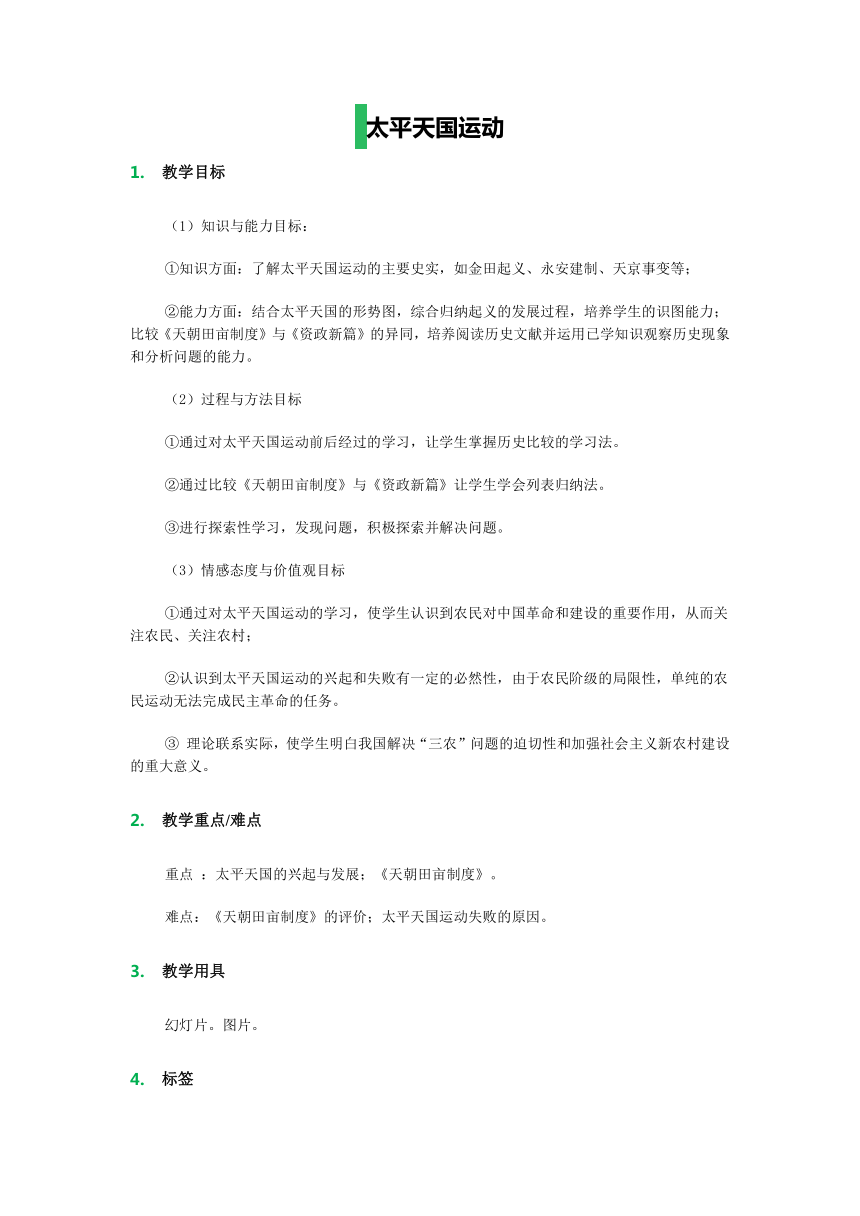 太平天国运动

1. 教学目标

（1）知识与能力目标：

①知识方面：了解太平天国运动的主要史实，如金田起义、永安建制、天京事变等；

②能力方面：结合太平天国的形势图，综合归纳起义的发展过程，培养学生的识图能力；比较《天朝田亩制度》与《资政新篇》的异同，培养阅读历史文献并运用已学知识观察历史现象和分析问题的能力。

（2）过程与方法目标

①通过对太平天国运动前后经过的学习，让学生掌握历史比较的学习法。

②通过比较《天朝田亩制度》与《资政新篇》让学生学会列表归纳法。

③进行探索性学习，发现问题，积极探索并解决问题。

（3）情感态度与价值观目标

①通过对太平天国运动的学习，使学生认识到农民对中国革命和建设的重要作用，从而关注农民、关注农村；

②认识到太平天国运动的兴起和失败有一定的必然性，由于农民阶级的局限性，单纯的农民运动无法完成民主革命的任务。

③ 理论联系实际，使学生明白我国解决“三农”问题的迫切性和加强社会主义新农村建设的重大意义。

2. 教学重点/难点

重点 ：太平天国的兴起与发展；《天朝田亩制度》。

难点：《天朝田亩制度》的评价；太平天国运动失败的原因。

3. 教学用具

幻灯片。图片。

4. 标签